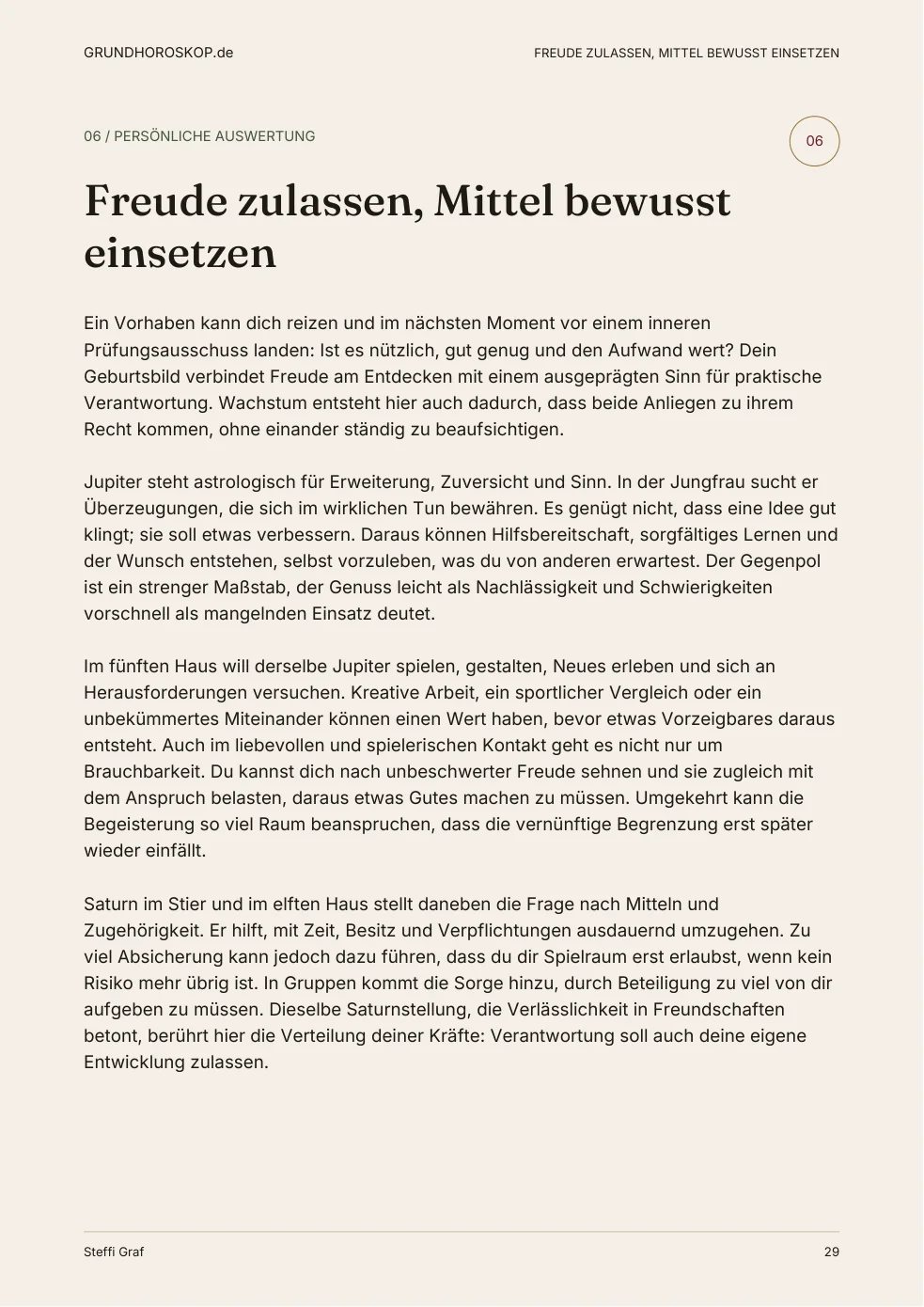 GRUNDHOROSKOP.de

FREUDE ZULASSEN, MITTEL BEWUSST EINSETZEN

06 / PERSÖNLICHE AUSWERTUNG

06

Freude zulassen, Mittel bewusst einsetzen

Ein Vorhaben kann dich reizen und im nächsten Moment vor einem inneren Prüfungsausschuss landen: Ist es nützlich, gut genug und den Aufwand wert? Dein Geburtsbild verbindet Freude am Entdecken mit einem ausgeprägten Sinn für praktische Verantwortung. Wachstum entsteht hier auch dadurch, dass beide Anliegen zu ihrem Recht kommen, ohne einander ständig zu beaufsichtigen.

Jupiter steht astrologisch für Erweiterung, Zuversicht und Sinn. In der Jungfrau sucht er Überzeugungen, die sich im wirklichen Tun bewähren. Es genügt nicht, dass eine Idee gut klingt; sie soll etwas verbessern. Daraus können Hilfsbereitschaft, sorgfältiges Lernen und der Wunsch entstehen, selbst vorzuleben, was du von anderen erwartest. Der Gegenpol ist ein strenger Maßstab, der Genuss leicht als Nachlässigkeit und Schwierigkeiten vorschnell als mangelnden Einsatz deutet.

Im fünften Haus will derselbe Jupiter spielen, gestalten, Neues erleben und sich an Herausforderungen versuchen. Kreative Arbeit, ein sportlicher Vergleich oder ein unbekümmertes Miteinander können einen Wert haben, bevor etwas Vorzeigbares daraus entsteht. Auch im liebevollen und spielerischen Kontakt geht es nicht nur um Brauchbarkeit. Du kannst dich nach unbeschwerter Freude sehnen und sie zugleich mit dem Anspruch belasten, daraus etwas Gutes machen zu müssen. Umgekehrt kann die Begeisterung so viel Raum beanspruchen, dass die vernünftige Begrenzung erst später wieder einfällt.

Saturn im Stier und im elften Haus stellt daneben die Frage nach Mitteln und Zugehörigkeit. Er hilft, mit Zeit, Besitz und Verpflichtungen ausdauernd umzugehen. Zu viel Absicherung kann jedoch dazu führen, dass du dir Spielraum erst erlaubst, wenn kein Risiko mehr übrig ist. In Gruppen kommt die Sorge hinzu, durch Beteiligung zu viel von dir aufgeben zu müssen. Dieselbe Saturnstellung, die Verlässlichkeit in Freundschaften betont, berührt hier die Verteilung deiner Kräfte: Verantwortung soll auch deine eigene Entwicklung zulassen.

Steffi Graf

29